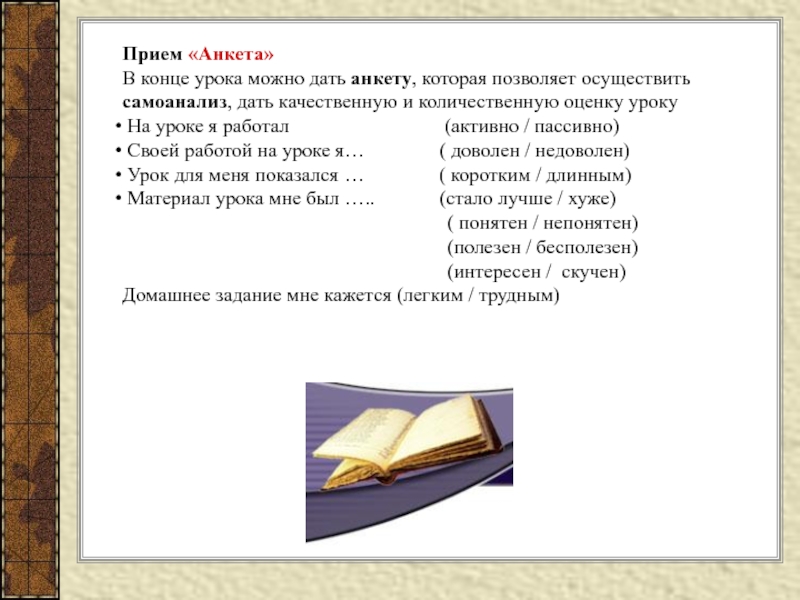 Прием «Анкета»
В конце урока можно дать анкету, которая позволяет осуществить самоанализ, дать качественную и количественную оценку уроку

• На уроке я работал (активно / пассивно)
• Своей работой на уроке я… ( доволен / недоволен)
• Урок для меня показался … ( коротким / длинным)
• Материал урока мне был ….. (стало лучше / хуже)
( понятен / непонятен)
(полезен / бесполезен)
(интересен / скучен)

Домашнее задание мне кажется (легким / трудным)